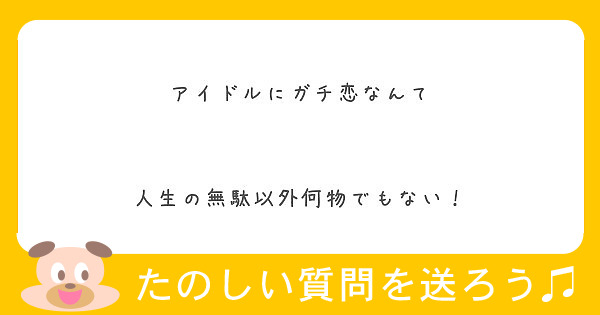 アイドルにガチ恋なんて

人生の無駄以外何物でもない！

たのしい質問を送ろう♫